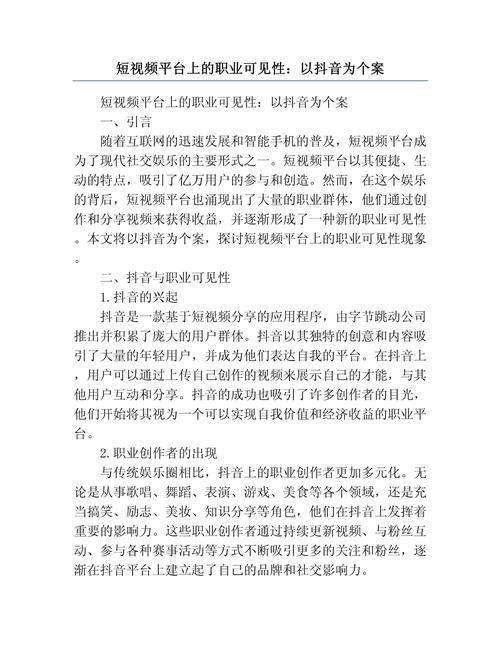 短视频平台上的职业可见性：以抖音为个案

短视频平台上的职业可见性：以抖音为个案

一、引言

随着互联网的迅速发展和智能手机的普及，短视频平台成为了现代社交娱乐的主要形式之一。短视频平台以其便捷、生动的特点，吸引了亿万用户的参与和创造。然而，在这个娱乐的背后，短视频平台也涌现出了大量的职业群体，他们通过创作和分享视频来获得收益，并逐渐形成了一种新的职业可见性。本文将以抖音为个案，探讨短视频平台上的职业可见性现象。

二、抖音与职业可见性

1.抖音的兴起

抖音是一款基于短视频分享的应用程序，由字节跳动公司推出并积累了庞大的用户群体。抖音以其独特的创意和内容吸引了大量的年轻用户，并成为他们表达自我的平台。在抖音上，用户可以通过上传自己创作的视频来展示自己的才能，与其他用户互动和分享。抖音的成功也吸引了许多创作者的目光，他们开始将其视为一个可以实现自我价值和经济收益的职业平台。

2.职业创作者的出现

与传统娱乐圈相比，抖音上的职业创作者更加多元化。无论是从事歌唱、舞蹈、表演、游戏、美食等各个领域，还是充当搞笑、励志、美妆、知识分享等角色，他们在抖音上发挥着重要的影响力。这些职业创作者通过持续更新视频、与粉丝互动、参与各种赛事活动等方式不断吸引更多的关注和粉丝，逐渐在抖音平台上建立起了自己的品牌和社交影响力。